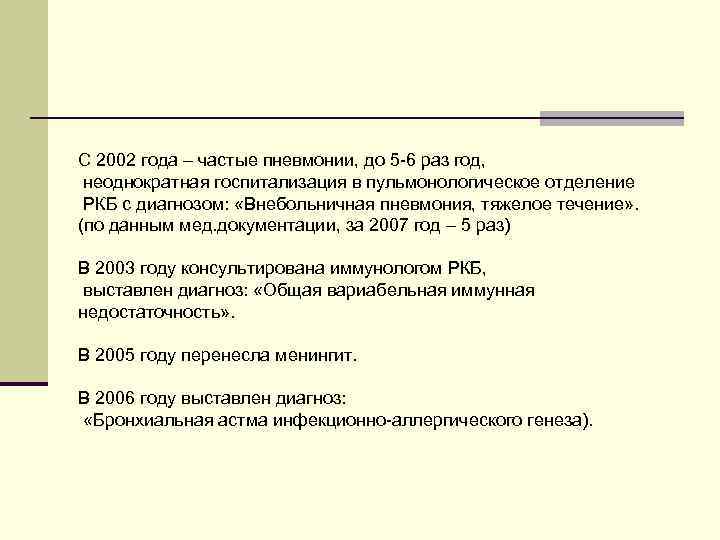 С 2002 года – частые пневмонии, до 5-6 раз год, неоднократная госпитализация в пульмонологическое отделение РКБ с диагнозом: «Внебольничная пневмония, тяжелое течение». (по данным мед.документации, за 2007 год – 5 раз)

В 2003 году консультирована иммунологом РКБ, выставлен диагноз: «Общая вариабельная иммунная недостаточность».

В 2005 году перенесла менингит.

В 2006 году выставлен диагноз: «Бронхиальная астма инфекционно-аллергического генеза).